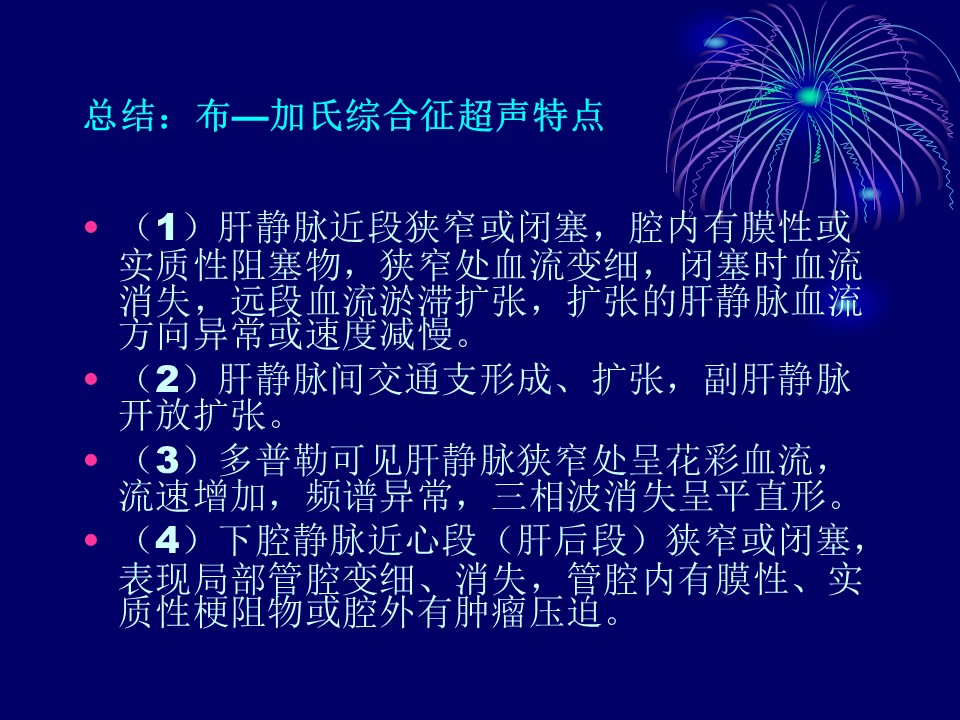 总结：布—加氏综合征超声特点

• （1）肝静脉近段狭窄或闭塞，腔内有膜性或实质性阻塞物，狭窄处血流变细，闭塞时血流消失，远段血流淤滞扩张，扩张的肝静脉血流方向异常或速度减慢。
• （2）肝静脉间交通支形成、扩张，副肝静脉开放扩张。
• （3）多普勒可见肝静脉狭窄处呈花彩血流，流速增加，频谱异常，三相波消失呈平直形。
• （4）下腔静脉近心段（肝后段）狭窄或闭塞，表现局部管腔变细、消失，管腔内有膜性、实质性梗阻物或腔外有肿瘤压迫。